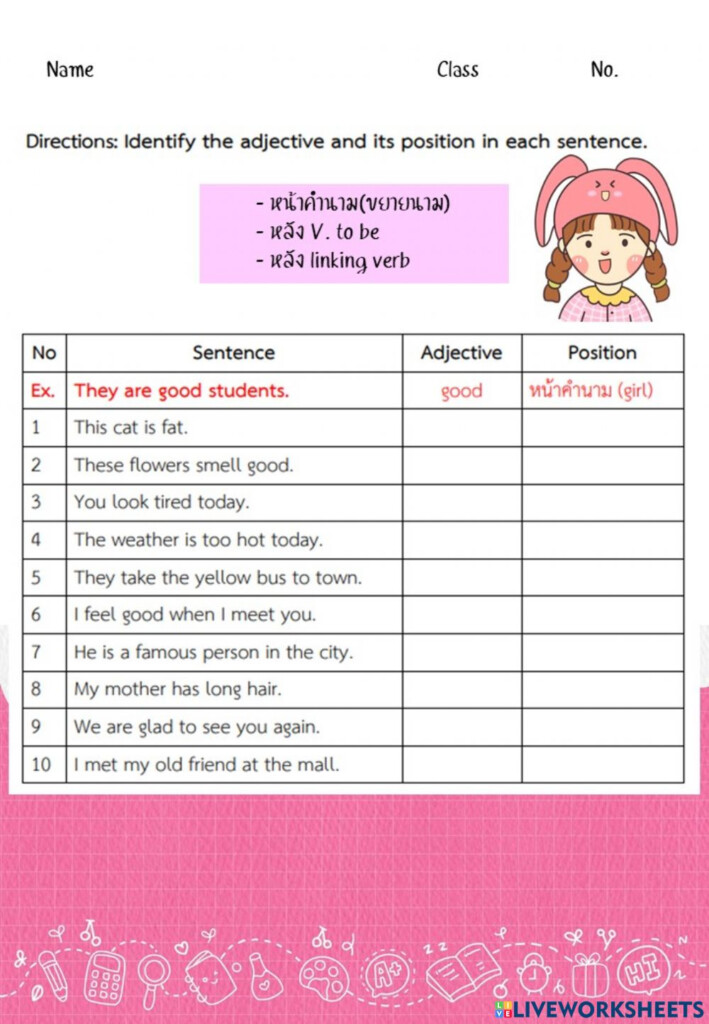 Name Class No.

Directions: Identify the adjective and its position in each sentence.

- หน้าคำนาม(ขยายนาม)
- หลัง V. to be
- หลัง linking verb

| No | Sentence | Adjective | Position |
|---|---|---|---|
| Ex. | They are good students. | good | หน้าคำนาม (girl) |
| 1 | This cat is fat. | | |
| 2 | These flowers smell good. | | |
| 3 | You look tired today. | | |
| 4 | The weather is too hot today. | | |
| 5 | They take the yellow bus to town. | | |
| 6 | I feel good when I meet you. | | |
| 7 | He is a famous person in the city. | | |
| 8 | My mother has long hair. | | |
| 9 | We are glad to see you again. | | |
| 10 | I met my old friend at the mall. | | |

A+ HI

LIVEWORKSHEETS